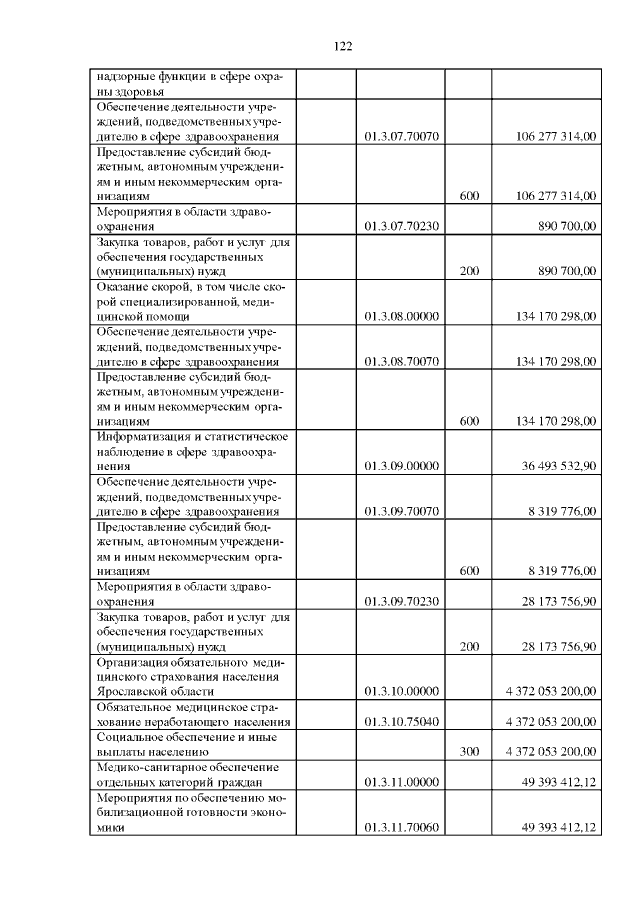 122

| | | | |
|---|---|---|---|
| надзорные функции в сфере охраны здоровья | | | |
| Обеспечение деятельности учреждений, подведомственных учредителю в сфере здравоохранения | 01.3.07.70070 | | 106 277 314,00 |
| Предоставление субсидий бюджетным, автономным учреждениям и иным некоммерческим организациям | | 600 | 106 277 314,00 |
| Мероприятия в области здравоохранения | 01.3.07.70230 | | 890 700,00 |
| Закупка товаров, работ и услуг для обеспечения государственных (муниципальных) нужд | | 200 | 890 700,00 |
| Оказание скорой, в том числе скорой специализированной, медицинской помощи | 01.3.08.00000 | | 134 170 298,00 |
| Обеспечение деятельности учреждений, подведомственных учредителю в сфере здравоохранения | 01.3.08.70070 | | 134 170 298,00 |
| Предоставление субсидий бюджетным, автономным учреждениям и иным некоммерческим организациям | | 600 | 134 170 298,00 |
| Информатизация и статистическое наблюдение в сфере здравоохранения | 01.3.09.00000 | | 36 493 532,90 |
| Обеспечение деятельности учреждений, подведомственных учредителю в сфере здравоохранения | 01.3.09.70070 | | 8 319 776,00 |
| Предоставление субсидий бюджетным, автономным учреждениям и иным некоммерческим организациям | | 600 | 8 319 776,00 |
| Мероприятия в области здравоохранения | 01.3.09.70230 | | 28 173 756,90 |
| Закупка товаров, работ и услуг для обеспечения государственных (муниципальных) нужд | | 200 | 28 173 756,90 |
| Организация обязательного медицинского страхования населения Ярославской области | 01.3.10.00000 | | 4 372 053 200,00 |
| Обязательное медицинское страхование неработающего населения | 01.3.10.75040 | | 4 372 053 200,00 |
| Социальное обеспечение и иные выплаты населению | | 300 | 4 372 053 200,00 |
| Медико-санитарное обеспечение отдельных категорий граждан | 01.3.11.00000 | | 49 393 412,12 |
| Мероприятия по обеспечению мобилизационной готовности экономики | 01.3.11.70060 | | 49 393 412,12 |